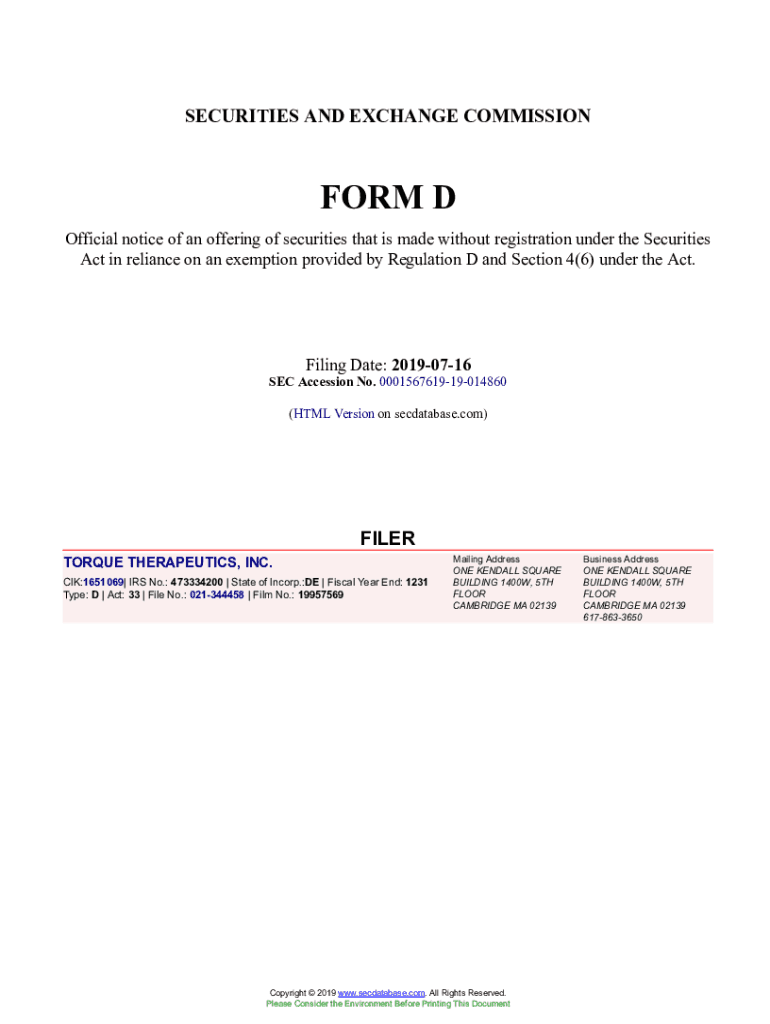 SECURITIES AND EXCHANGE COMMISSION

FORM D

Official notice of an offering of securities that is made without registration under the Securities Act in reliance on an exemption provided by Regulation D and Section 4(6) under the Act.

Filing Date: 2019-07-16
SEC Accession No. 0001567619-19-014860

(HTML Version on secdatabase.com)

FILER

TORQUE THERAPEUTICS, INC.
CIK:1651069| IRS No.: 473334200 | State of Incorp.:DE | Fiscal Year End: 1231
Type: D | Act: 33 | File No.: 021-344458 | Film No.: 19957569

Mailing Address
ONE KENDALL SQUARE
BUILDING 1400W, 5TH FLOOR
CAMBRIDGE MA 02139

Business Address
ONE KENDALL SQUARE
BUILDING 1400W, 5TH FLOOR
CAMBRIDGE MA 02139
617-863-3650

Copyright © 2019 www.secdatabase.com. All Rights Reserved.
Please Consider the Environment Before Printing This Document